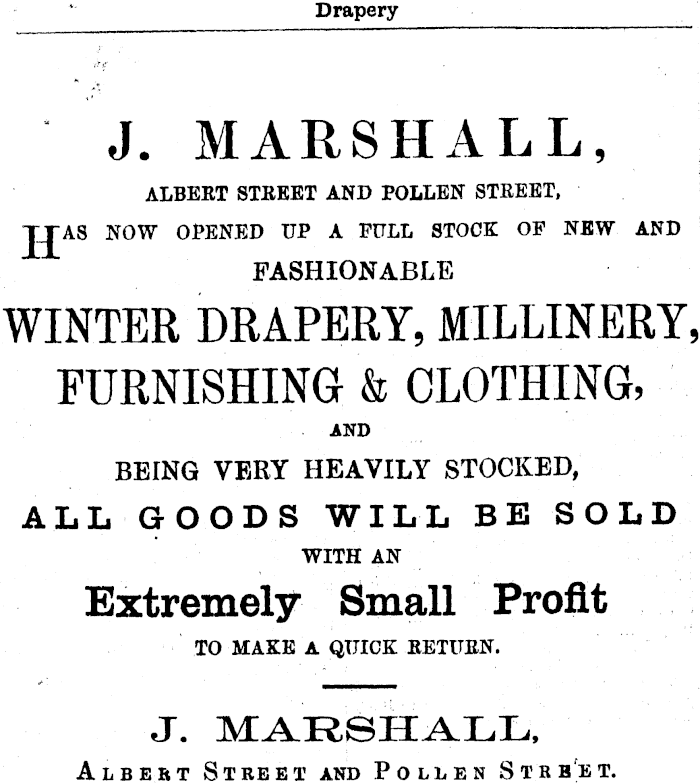 Drapery

J. MARSHALL,

ALBERT STREET AND POLLEN STREET,

HAS NOW OPENED UP A FULL STOCK OF NEW AND FASHIONABLE

WINTER DRAPERY, MILLINERY, FURNISHING & CLOTHING,

AND

BEING VERY HEAVILY STOCKED,

ALL GOODS WILL BE SOLD

WITH AN

Extremely Small Profit

TO MAKE A QUICK RETURN.

J. MARSHALL,

ALBERT STREET AND POLLEN STREET.